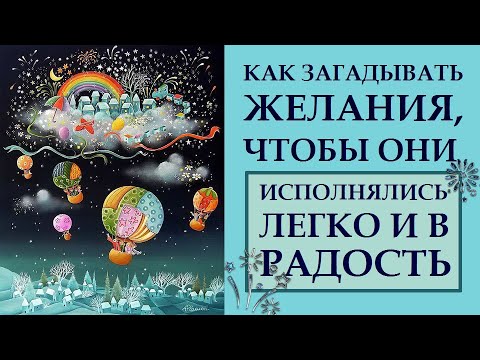 КАК ЗАГАДЫВАТЬ ЖЕЛАНИЯ, ЧТОБЫ ОНИ

ИСПОЛНЯЛИСЬ ЛЕГКО И В РАДОСТЬ